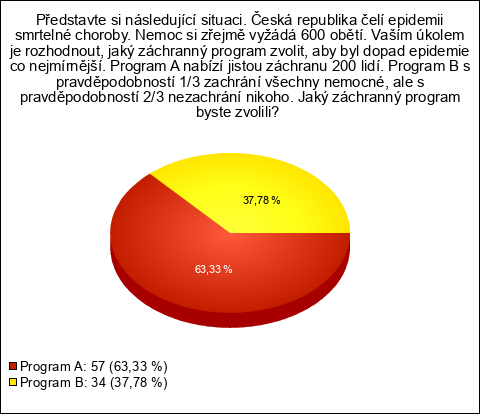 Představte si následující situaci. Česká republika čelí epidemii smrtelné choroby. Nemoc si zřejmě vyžádá 600 obětí. Vaším úkolem je rozhodnout, jaký záchranný program zvolit, aby byl dopad epidemie co nejmírnější. Program A nabízí jistou záchranu 200 lidí. Program B s pravděpodobností 1/3 zachrání všechny nemocné, ale s pravděpodobností 2/3 nezachrání nikoho. Jaký záchranný program byste zvolili?

37,78 %

63,33 %

Program A: 57 (63,33 %)
Program B: 34 (37,78 %)